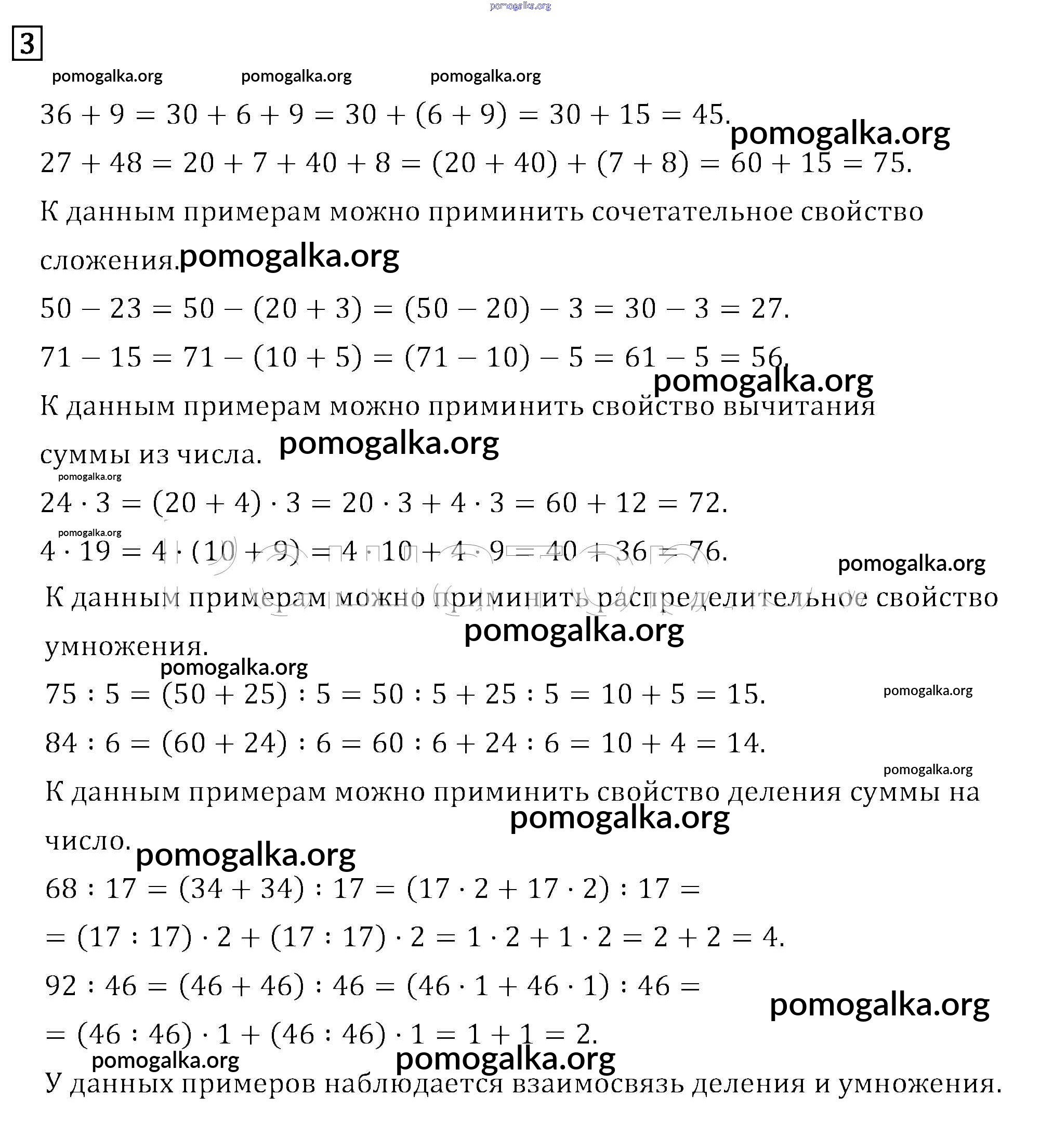 pomogalka.org

3

pomogalka.org pomogalka.org pomogalka.org

$36 + 9 = 30 + 6 + 9 = 30 + (6 + 9) = 30 + 15 = 45.$ pomogalka.org

$27 + 48 = 20 + 7 + 40 + 8 = (20 + 40) + (7 + 8) = 60 + 15 = 75.$

К данным примерам можно приминить сочетательное свойство сложения. pomogalka.org

$50 - 23 = 50 - (20 + 3) = (50 - 20) - 3 = 30 - 3 = 27.$

$71 - 15 = 71 - (10 + 5) = (71 - 10) - 5 = 61 - 5 = 56.$

pomogalka.org

К данным примерам можно приминить свойство вычитания суммы из числа. pomogalka.org

pomogalka.org

$24 \cdot 3 = (20 + 4) \cdot 3 = 20 \cdot 3 + 4 \cdot 3 = 60 + 12 = 72.$

pomogalka.org

$4 \cdot 19 = 4 \cdot (10 + 9) = 4 \cdot 10 + 4 \cdot 9 = 40 + 36 = 76.$

pomogalka.org

К данным примерам можно приминить распределительное свойство умножения. pomogalka.org

pomogalka.org

$75 : 5 = (50 + 25) : 5 = 50 : 5 + 25 : 5 = 10 + 5 = 15.$ pomogalka.org

$84 : 6 = (60 + 24) : 6 = 60 : 6 + 24 : 6 = 10 + 4 = 14.$

pomogalka.org

К данным примерам можно приминить свойство деления суммы на число. pomogalka.org pomogalka.org

$68 : 17 = (34 + 34) : 17 = (17 \cdot 2 + 17 \cdot 2) : 17 =$

$= (17 : 17) \cdot 2 + (17 : 17) \cdot 2 = 1 \cdot 2 + 1 \cdot 2 = 2 + 2 = 4.$

$92 : 46 = (46 + 46) : 46 = (46 \cdot 1 + 46 \cdot 1) : 46 =$

pomogalka.org

$= (46 : 46) \cdot 1 + (46 : 46) \cdot 1 = 1 + 1 = 2.$

pomogalka.org pomogalka.org

У данных примеров наблюдается взаимосвязь деления и умножения.